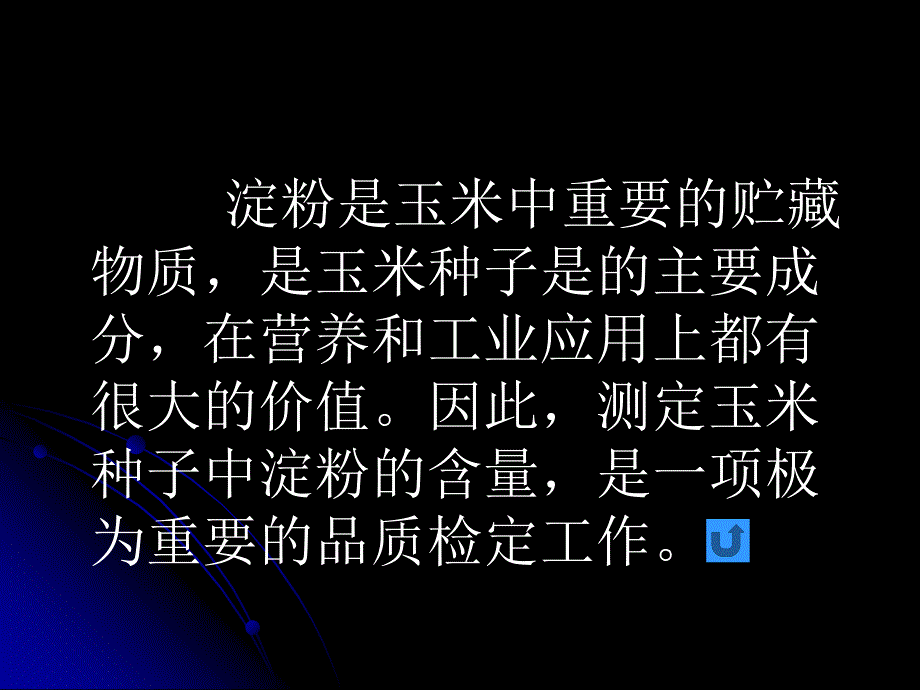 淀粉是玉米中重要的贮藏物质，是玉米种子是的主要成分，在营养和工业应用上都有很大的价值。因此，测定玉米种子中淀粉的含量，是一项极为重要的品质检定工作。